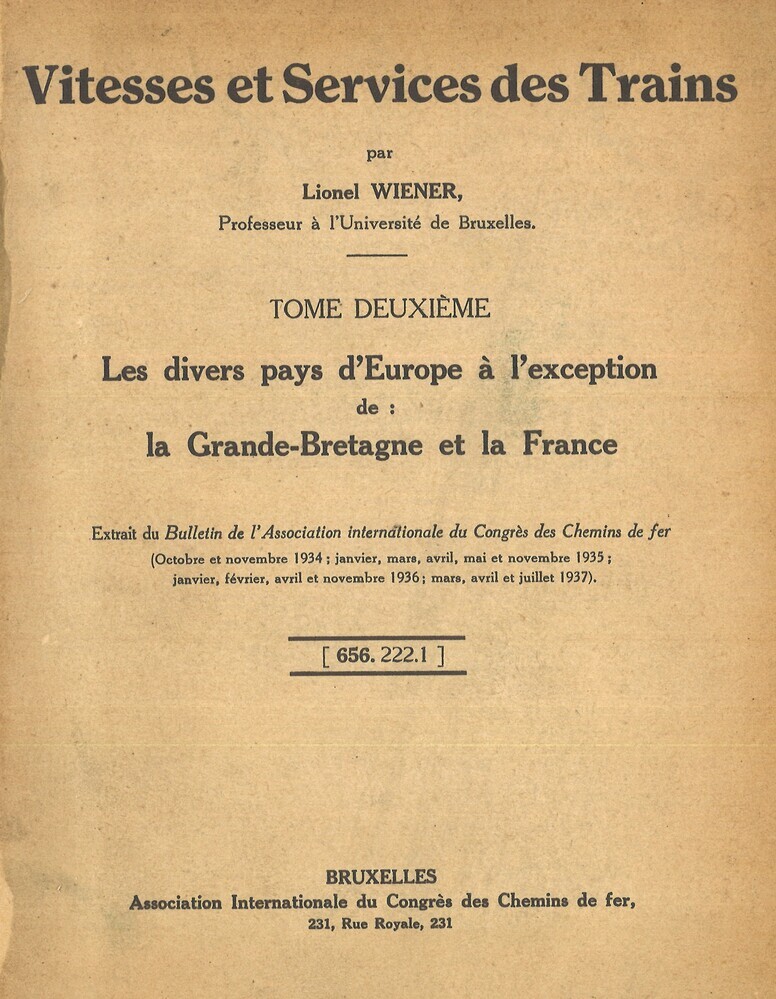 Vitesses et Services des Trains

par

Lionel WIENER,

Professeur à l'Université de Bruxelles.

TOME DEUXIÈME

Les divers pays d'Europe à l'exception de : la Grande-Bretagne et la France

Extrait du Bulletin de l'Association internationale du Congrès des Chemins de fer (Octobre et novembre 1934 ; janvier, mars, avril, mai et novembre 1935 ; janvier, février, avril et novembre 1936 ; mars, avril et juillet 1937).

[ 656. 222.1 ]

BRUXELLES

Association Internationale du Congrès des Chemins de fer,

231, Rue Royale, 231